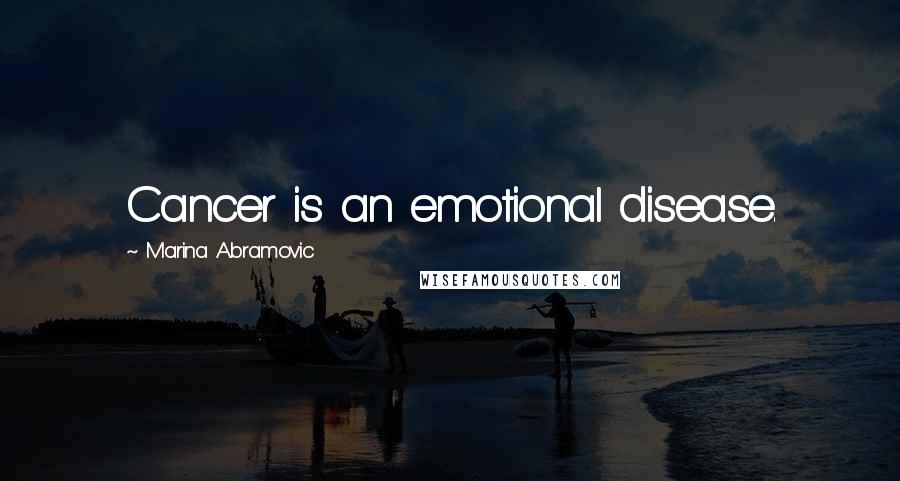 Cancer is an emotional disease.

~ Marina Abramovic

WISEFAMOUSQUOTES.COM